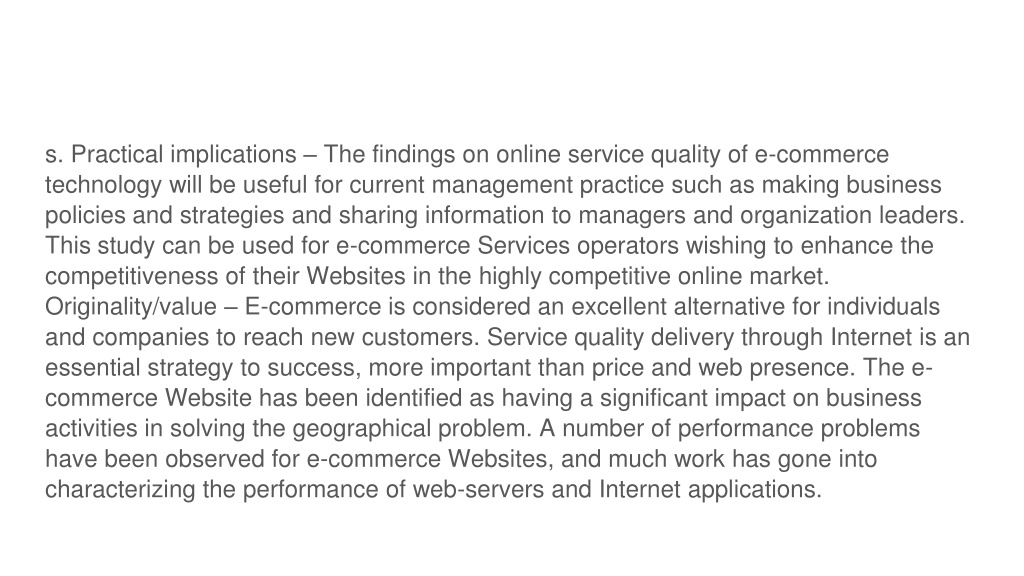 s. Practical implications – The findings on online service quality of e-commerce technology will be useful for current management practice such as making business policies and strategies and sharing information to managers and organization leaders. This study can be used for e-commerce Services operators wishing to enhance the competitiveness of their Websites in the highly competitive online market. Originality/value – E-commerce is considered an excellent alternative for individuals and companies to reach new customers. Service quality delivery through Internet is an essential strategy to success, more important than price and web presence. The e-commerce Website has been identified as having a significant impact on business activities in solving the geographical problem. A number of performance problems have been observed for e-commerce Websites, and much work has gone into characterizing the performance of web-servers and Internet applications.